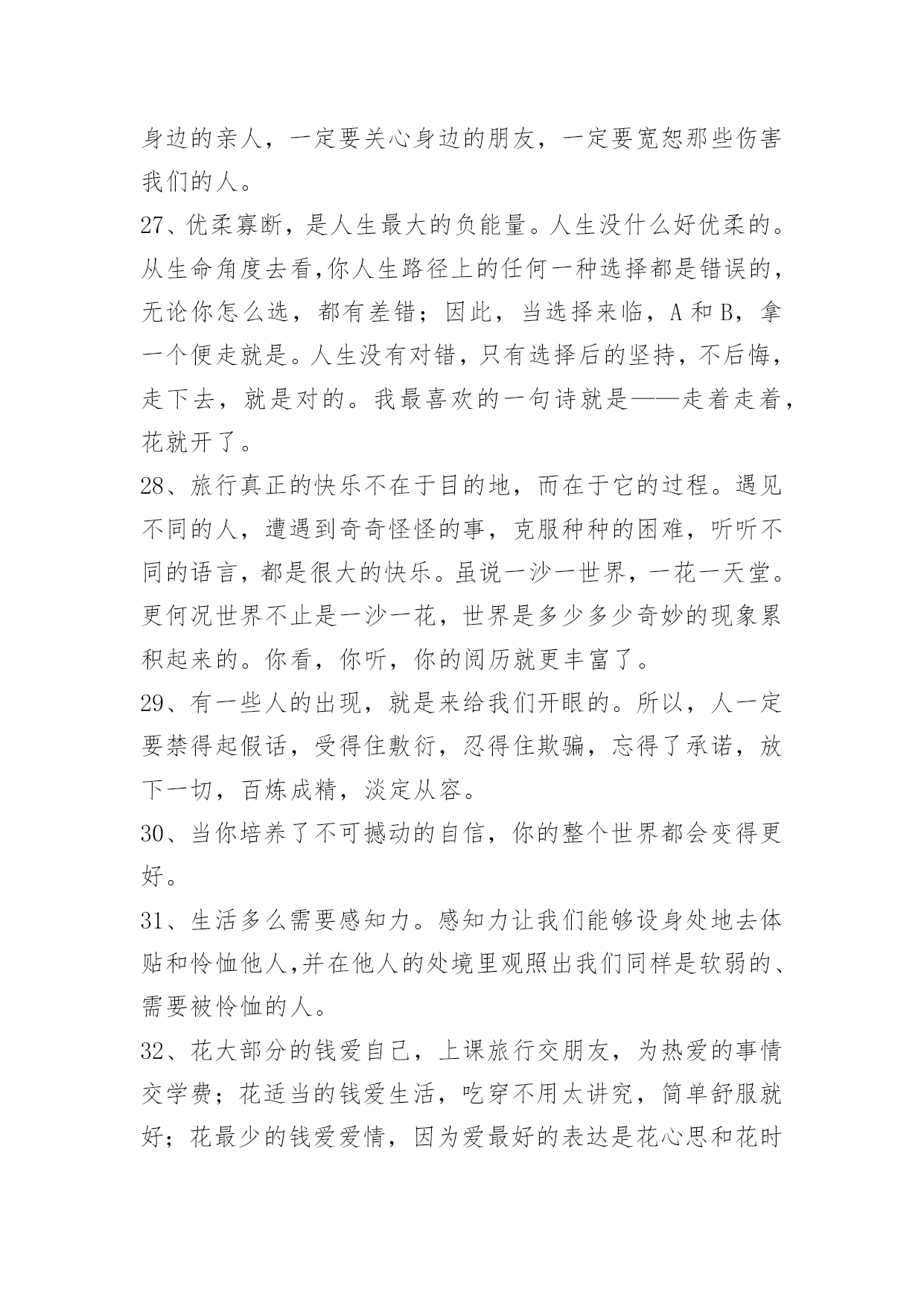 身边的亲人，一定要关心身边的朋友，一定要宽恕那些伤害我们的人。

27、优柔寡断，是人生最大的负能量。人生没什么好优柔的。从生命角度去看,你人生路径上的任何一种选择都是错误的，无论你怎么选，都有差错；因此，当选择来临，A 和 B，拿一个便走就是。人生没有对错，只有选择后的坚持，不后悔，走下去，就是对的。我最喜欢的一句诗就是——走着走着，花就开了。

28、旅行真正的快乐不在于目的地，而在于它的过程。遇见不同的人，遭遇到奇奇怪怪的事，克服种种的困难，听听不同的语言，都是很大的快乐。虽说一沙一世界，一花一天堂。更何况世界不止是一沙一花，世界是多少多少奇妙的现象累积起来的。你看，你听，你的阅历就更丰富了。

29、有一些人的出现，就是来给我们开眼的。所以，人一定要禁得起假话，受得住敷衍，忍得住欺骗，忘得了承诺，放下一切，百炼成精，淡定从容。

30、当你培养了不可撼动的自信，你的整个世界都会变得更好。

31、生活多么需要感知力。感知力让我们能够设身处地去体贴和怜恤他人,并在他人的处境里观照出我们同样是软弱的、需要被怜恤的人。

32、花大部分的钱爱自己，上课旅行交朋友，为热爱的事情交学费；花适当的钱爱生活，吃穿不用太讲究，简单舒服就好；花最少的钱爱爱情，因为爱最好的表达是花心思和花时